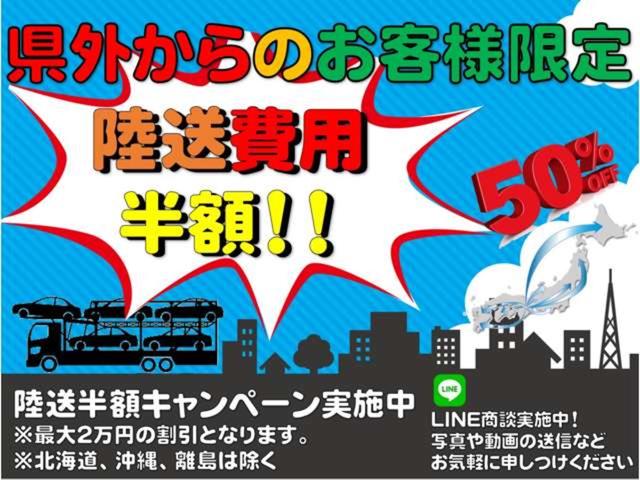 県外からのお客様限定

陸送費用
半額!!

50% OFF

陸送半額キャンペーン実施中
※最大2万円の割引となります。
※北海道、沖縄、離島は除く

LINE
LINE商談実施中!
写真や動画の送信など
お気軽に申しつけください